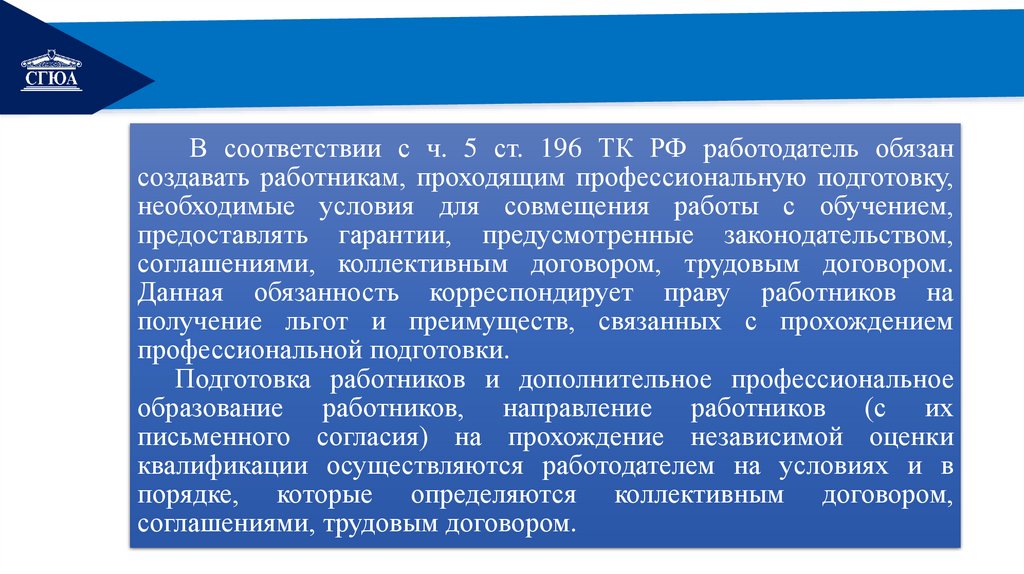 СГЮА

В соответствии с ч. 5 ст. 196 ТК РФ работодатель обязан создавать работникам, проходящим профессиональную подготовку, необходимые условия для совмещения работы с обучением, предоставлять гарантии, предусмотренные законодательством, соглашениями, коллективным договором, трудовым договором. Данная обязанность корреспондирует праву работников на получение льгот и преимуществ, связанных с прохождением профессиональной подготовки.

Подготовка работников и дополнительное профессиональное образование работников, направление работников (с их письменного согласия) на прохождение независимой оценки квалификации осуществляются работодателем на условиях и в порядке, которые определяются коллективным договором, соглашениями, трудовым договором.